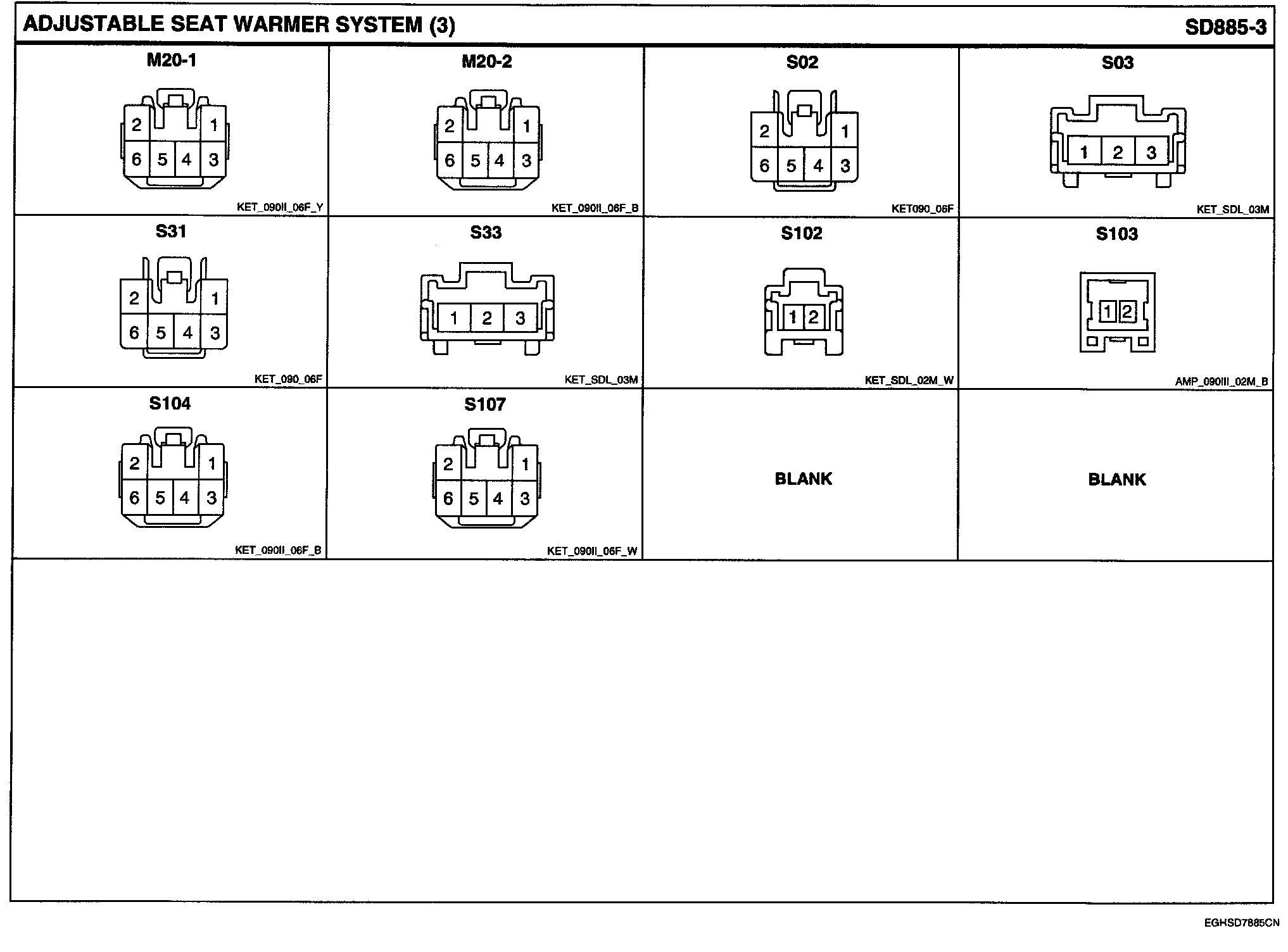 ADJUSTABLE SEAT WARMER SYSTEM (3)

SD885-3

M20-1

2 1
6 5 4 3

KET_090II_06F_Y

M20-2

2 1
6 5 4 3

KET_090II_06F_B

S02

2 1
6 5 4 3

KET090_06F

S03

1 2 3

KET_SDL_03M

S31

2 1
6 5 4 3

KET_090_06F

S33

1 2 3

KET_SDL_03M

S102

1 2

KET_SDL_02M_W

S103

1 2

AMP_090III_02M_B

S104

2 1
6 5 4 3

KET_090II_06F_B

S107

2 1
6 5 4 3

KET_090II_06F_W

BLANK

BLANK

EGHSD7885CN